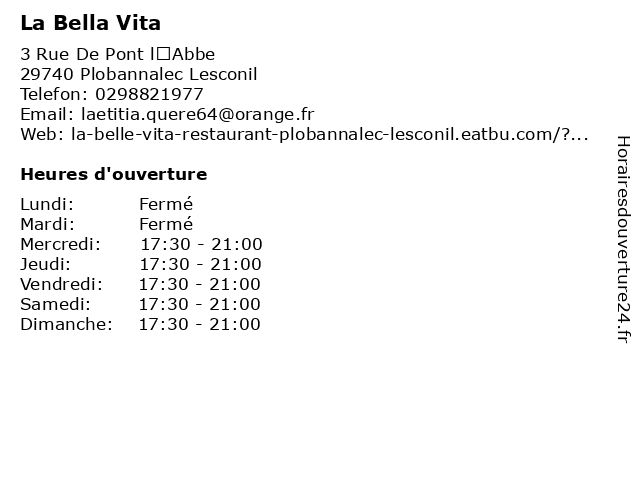 La Bella Vita

3 Rue De Pont l□Abbe
29740 Plobannalec Lesconil
Telefon: 0298821977
Email: laetitia.quere64@orange.fr
Web: la-belle-vita-restaurant-plobannalec-lesconil.eatbu.com/?...

Heures d'ouverture

| Lundi: | Fermé |
|---|---|
| Mardi: | Fermé |
| Mercredi: | 17:30 - 21:00 |
| Jeudi: | 17:30 - 21:00 |
| Vendredi: | 17:30 - 21:00 |
| Samedi: | 17:30 - 21:00 |
| Dimanche: | 17:30 - 21:00 |

Horairesdouverture24.fr